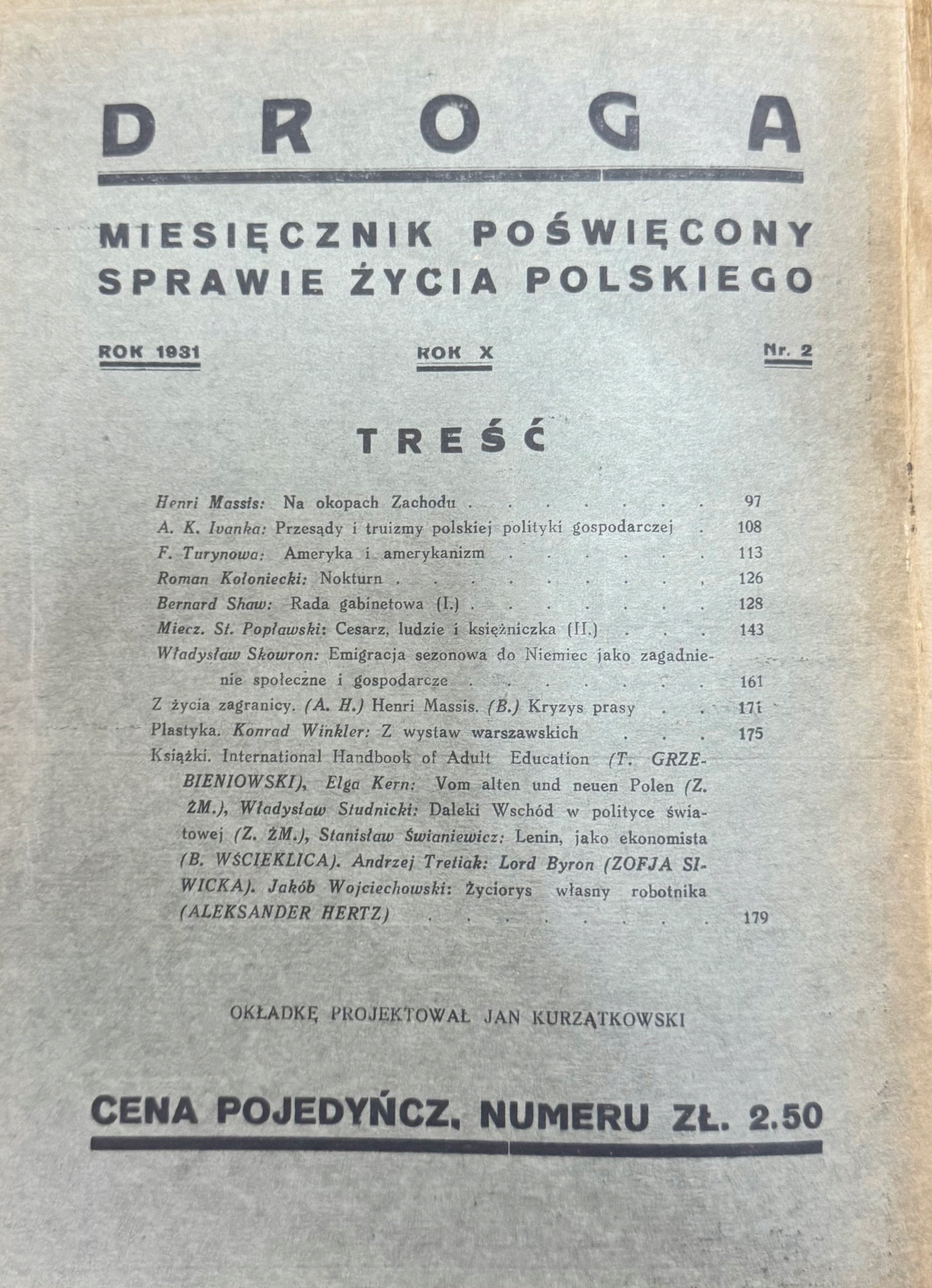 DROGA

MIESIĘCZNIK POŚWIĘCONY SPRAWIE ŻYCIA POLSKIEGO

ROK 1931 ROK X Nr. 2

TREŚĆ

Henri Massis: Na okopach Zachodu 97
A. K. Ivanka: Przesądy i truizmy polskiej polityki gospodarczej 108
F. Turynowa: Ameryka i amerykanizm 113
Roman Kołoniecki: Nokturn 126
Bernard Shaw: Rada gabinetowa (I.) 128
Miecz. St. Popławski: Cesarz, ludzie i księżniczka (II.) 143
Władysław Skowron: Emigracja sezonowa do Niemiec jako zagadnienie społeczne i gospodarcze 161
Z życia zagranicy. (A. H.) Henri Massis. (B.) Kryzys prasy 171
Plastyka. Konrad Winkler: Z wystaw warszawskich 175
Książki. International Handbook of Adult Education (T. GRZEBIENIOWSKI), Elga Kern: Vom alten und neuen Polen (Z. ŻM.), Władysław Studnicki: Daleki Wschód w polityce światowej (Z. ŻM.), Stanisław Świaniewicz: Lenin, jako ekonomista (B. WŚCIEKLICA). Andrzej Tretiak: Lord Byron (ZOFJA SIWICKA). Jakób Wojciechowski: Życiorys własny robotnika (ALEKSANDER HERTZ) 179

OKŁADKĘ PROJEKTOWAŁ JAN KURZĄTKOWSKI

CENA POJEDYŃCZ. NUMERU ZŁ. 2.50